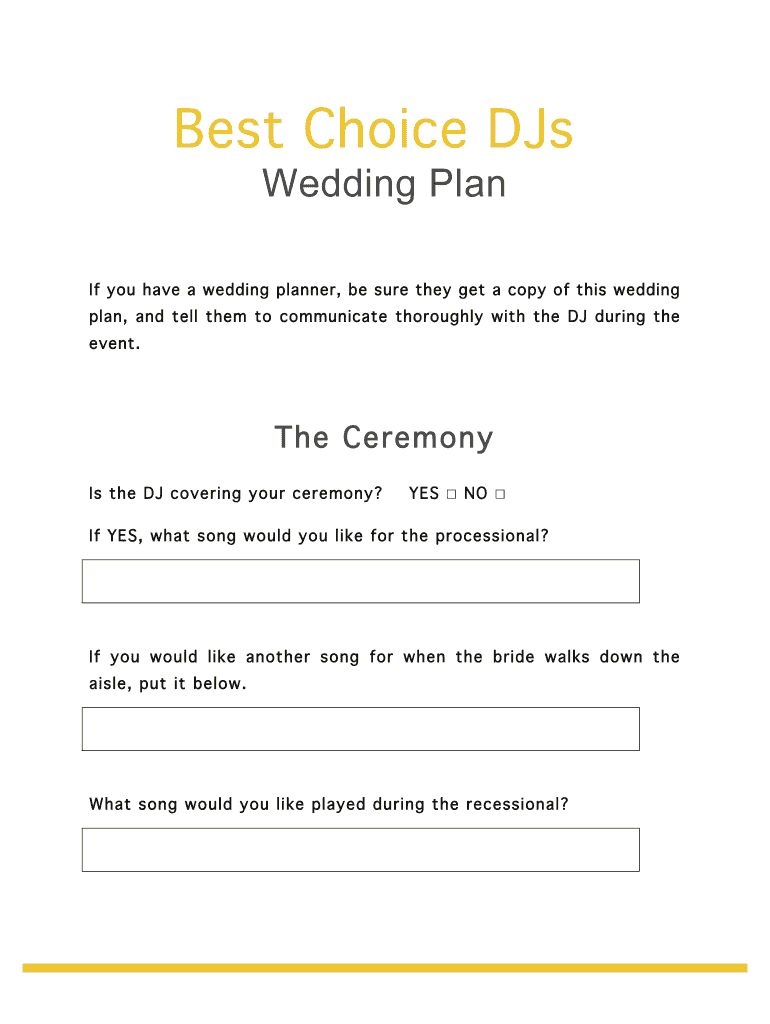 Best Choice DJs
Wedding Plan

If you have a wedding planner, be sure they get a copy of this wedding plan, and tell them to communicate thoroughly with the DJ during the event.

The Ceremony

Is the DJ covering your ceremony? YES □ NO □

If YES, what song would you like for the processional?

If you would like another song for when the bride walks down the aisle, put it below.

What song would you like played during the recessional?